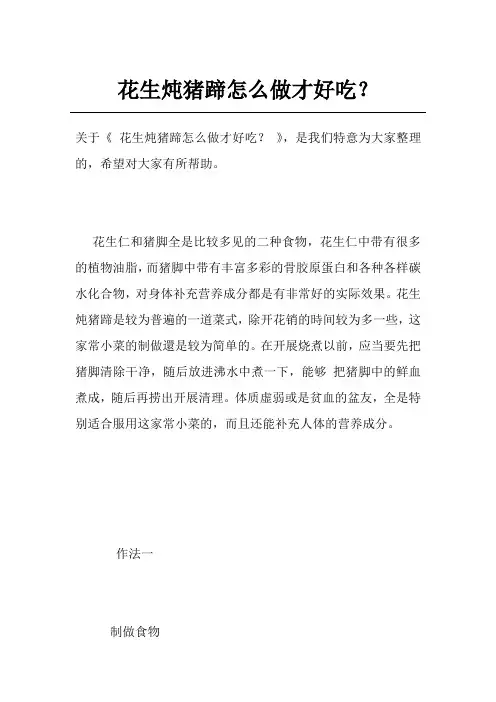 花生炖猪蹄怎么做才好吃？

关于《 花生炖猪蹄怎么做才好吃？ 》，是我们特意为大家整理的，希望对大家有所帮助。

花生仁和猪脚全是比较多见的二种食物，花生仁中带有很多的植物油脂，而猪脚中带有丰富多彩的骨胶原蛋白和各种各样碳水化合物，对身体补充营养成分都是有非常好的实际效果。花生炖猪蹄是较为普遍的一道菜式，除开花销的時间较为多一些，这家常小菜的制做還是较为简单的。在开展烧煮以前，应当要先把猪脚清除干净，随后放进沸水中煮一下，能够 把猪脚中的鲜血煮成，随后再捞出开展清理。体质虚弱或是贫血的盆友，全是特别适合服用这家常小菜的，而且还能补充人体的营养成分。

作法一

制做食物